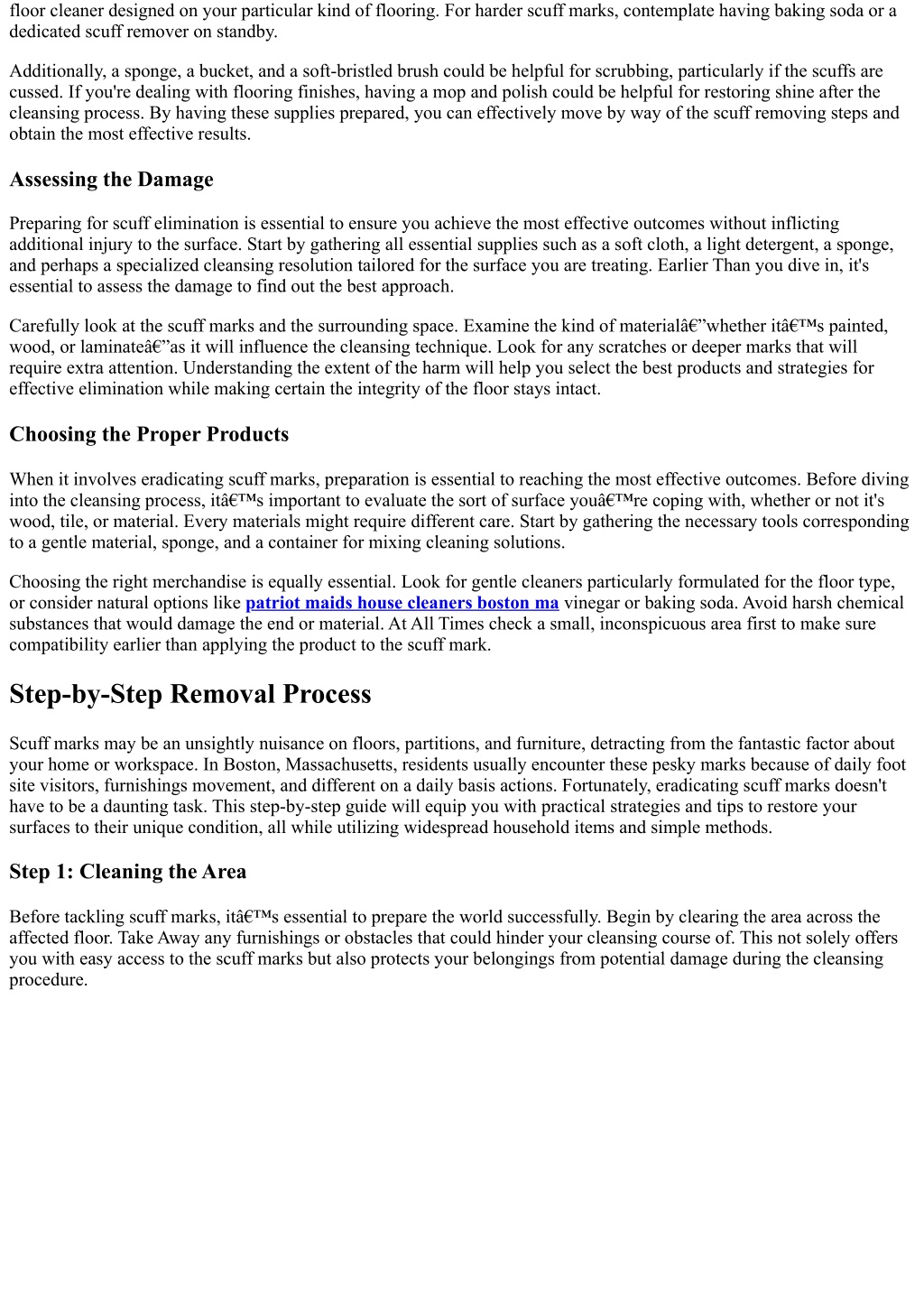 floor cleaner designed on your particular kind of flooring. For harder scuff marks, contemplate having baking soda or a dedicated scuff remover on standby.

Additionally, a sponge, a bucket, and a soft-bristled brush could be helpful for scrubbing, particularly if the scuffs are cussed. If you're dealing with flooring finishes, having a mop and polish could be helpful for restoring shine after the cleansing process. By having these supplies prepared, you can effectively move by way of the scuff removing steps and obtain the most effective results.

Assessing the Damage

Preparing for scuff elimination is essential to ensure you achieve the most effective outcomes without inflicting additional injury to the surface. Start by gathering all essential supplies such as a soft cloth, a light detergent, a sponge, and perhaps a specialized cleansing resolution tailored for the surface you are treating. Earlier Than you dive in, it's essential to assess the damage to find out the best approach.

Carefully look at the scuff marks and the surrounding space. Examine the kind of materialâ€”whether itâ€™s painted, wood, or laminateâ€”as it will influence the cleansing technique. Look for any scratches or deeper marks that will require extra attention. Understanding the extent of the harm will help you select the best products and strategies for effective elimination while making certain the integrity of the floor stays intact.

Choosing the Proper Products

When it involves eradicating scuff marks, preparation is essential to reaching the most effective outcomes. Before diving into the cleansing process, itâ€™s important to evaluate the sort of surface youâ€™re coping with, whether or not it's wood, tile, or material. Every materials might require different care. Start by gathering the necessary tools corresponding to a gentle material, sponge, and a container for mixing cleaning solutions.

Choosing the right merchandise is equally essential. Look for gentle cleaners particularly formulated for the floor type, or consider natural options like patriot maids house cleaners boston ma vinegar or baking soda. Avoid harsh chemical substances that would damage the end or material. At All Times check a small, inconspicuous area first to make sure compatibility earlier than applying the product to the scuff mark.

Step-by-Step Removal Process

Scuff marks may be an unsightly nuisance on floors, partitions, and furniture, detracting from the fantastic factor about your home or workspace. In Boston, Massachusetts, residents usually encounter these pesky marks because of daily foot site visitors, furnishings movement, and different on a daily basis actions. Fortunately, eradicating scuff marks doesn't have to be a daunting task. This step-by-step guide will equip you with practical strategies and tips to restore your surfaces to their unique condition, all while utilizing widespread household items and simple methods.

Step 1: Cleaning the Area

Before tackling scuff marks, itâ€™s essential to prepare the world successfully. Begin by clearing the area across the affected floor. Take Away any furnishings or obstacles that could hinder your cleansing course of. This not solely offers you with easy access to the scuff marks but also protects your belongings from potential damage during the cleansing procedure.